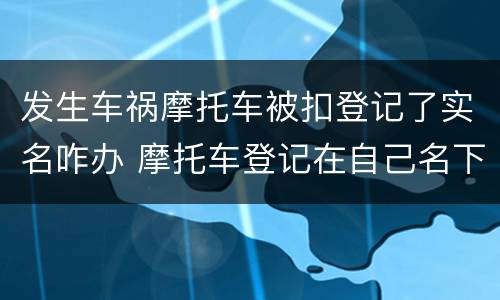 发生车祸摩托车被扣登记了实名咋办 摩托车登记在自己名下